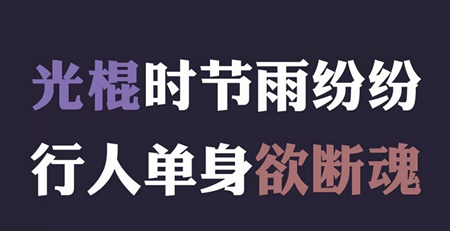 光棍时节雨纷纷
行人单身欲断魂